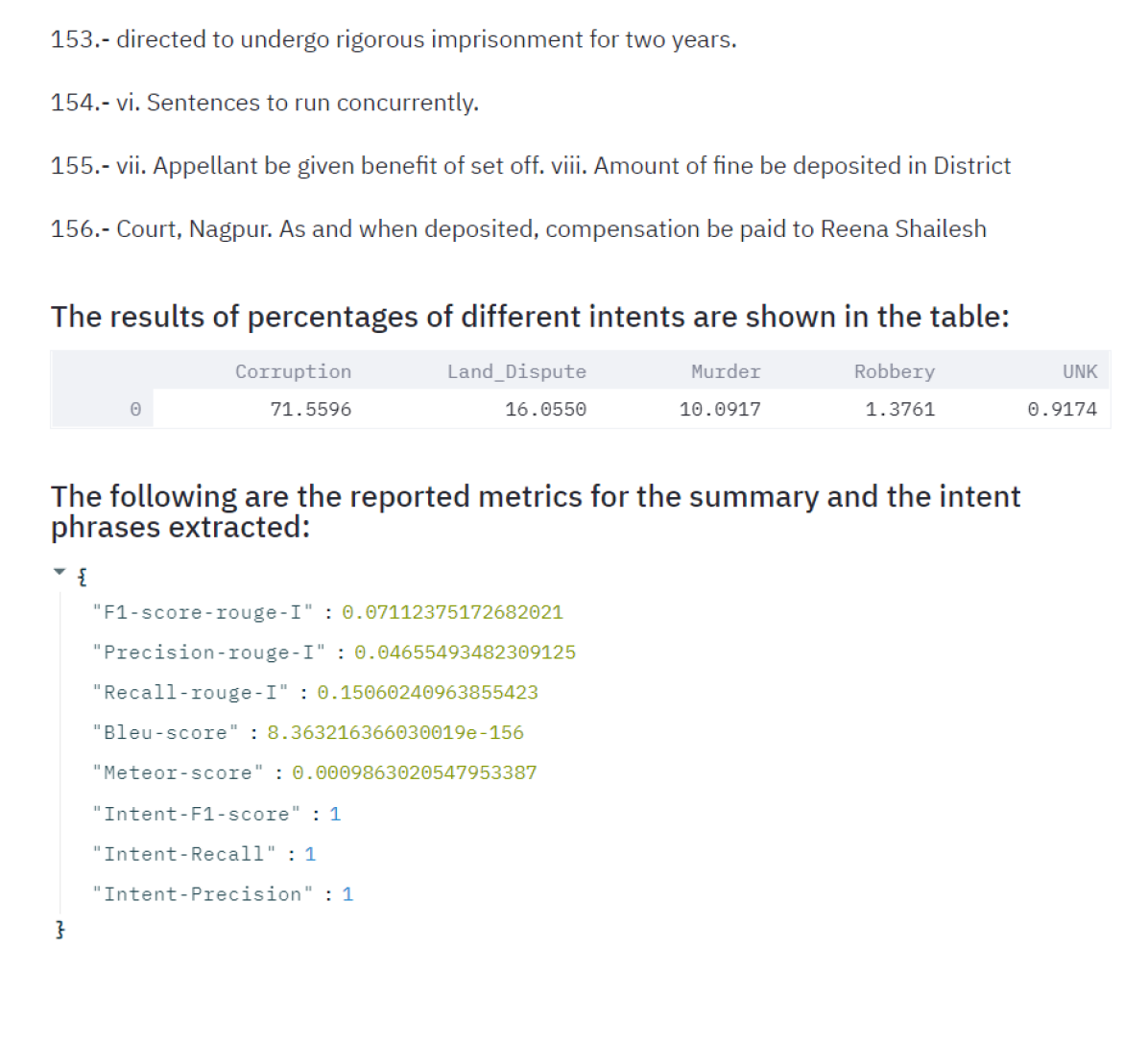 153.- directed to undergo rigorous imprisonment for two years.

154.- vi. Sentences to run concurrently.

155.- vii. Appellant be given benefit of set off. viii. Amount of fine be deposited in District

156.- Court, Nagpur. As and when deposited, compensation be paid to Reena Shailesh

The results of percentages of different intents are shown in the table:

| | Corruption | Land_Dispute | Murder | Robbery | UNK |
|---|---|---|---|---|---|
| 0 | 71.5596 | 16.0550 | 10.0917 | 1.3761 | 0.9174 |

The following are the reported metrics for the summary and the intent phrases extracted:

{
"F1-score-rouge-I" : 0.07112375172682021
"Precision-rouge-I" : 0.04655493482309125
"Recall-rouge-I" : 0.15060240963855423
"Bleu-score" : 8.363216366030019e-156
"Meteor-score" : 0.0009863020547953387
"Intent-F1-score" : 1
"Intent-Recall" : 1
"Intent-Precision" : 1
}